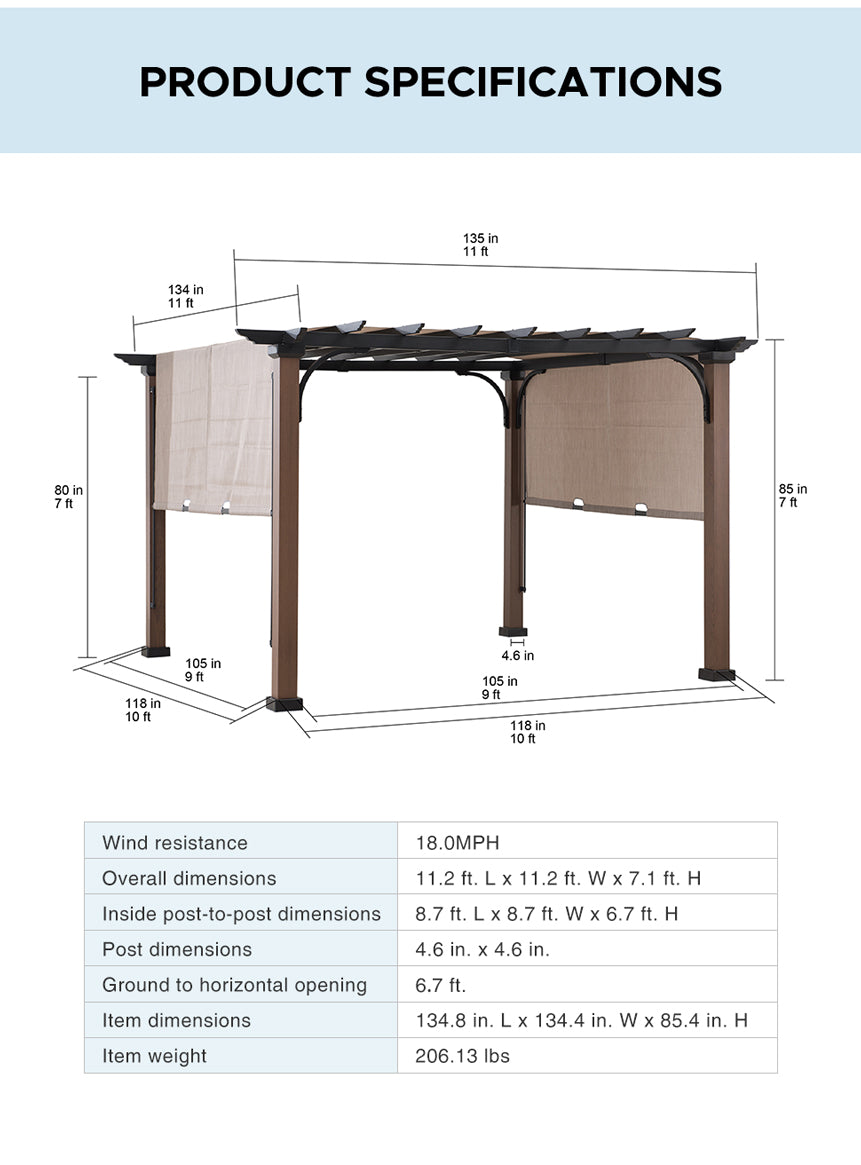 PRODUCT SPECIFICATIONS

135 in
11 ft

134 in
11 ft

80 in
7 ft

85 in
7 ft

4.6 in

105 in
9 ft

118 in
10 ft

105 in
9 ft

118 in
10 ft

| Wind resistance | 18.0MPH |
|---|---|
| Overall dimensions | 11.2 ft. L x 11.2 ft. W x 7.1 ft. H |
| Inside post-to-post dimensions | 8.7 ft. L x 8.7 ft. W x 6.7 ft. H |
| Post dimensions | 4.6 in. x 4.6 in. |
| Ground to horizontal opening | 6.7 ft. |
| Item dimensions | 134.8 in. L x 134.4 in. W x 85.4 in. H |
| Item weight | 206.13 lbs |